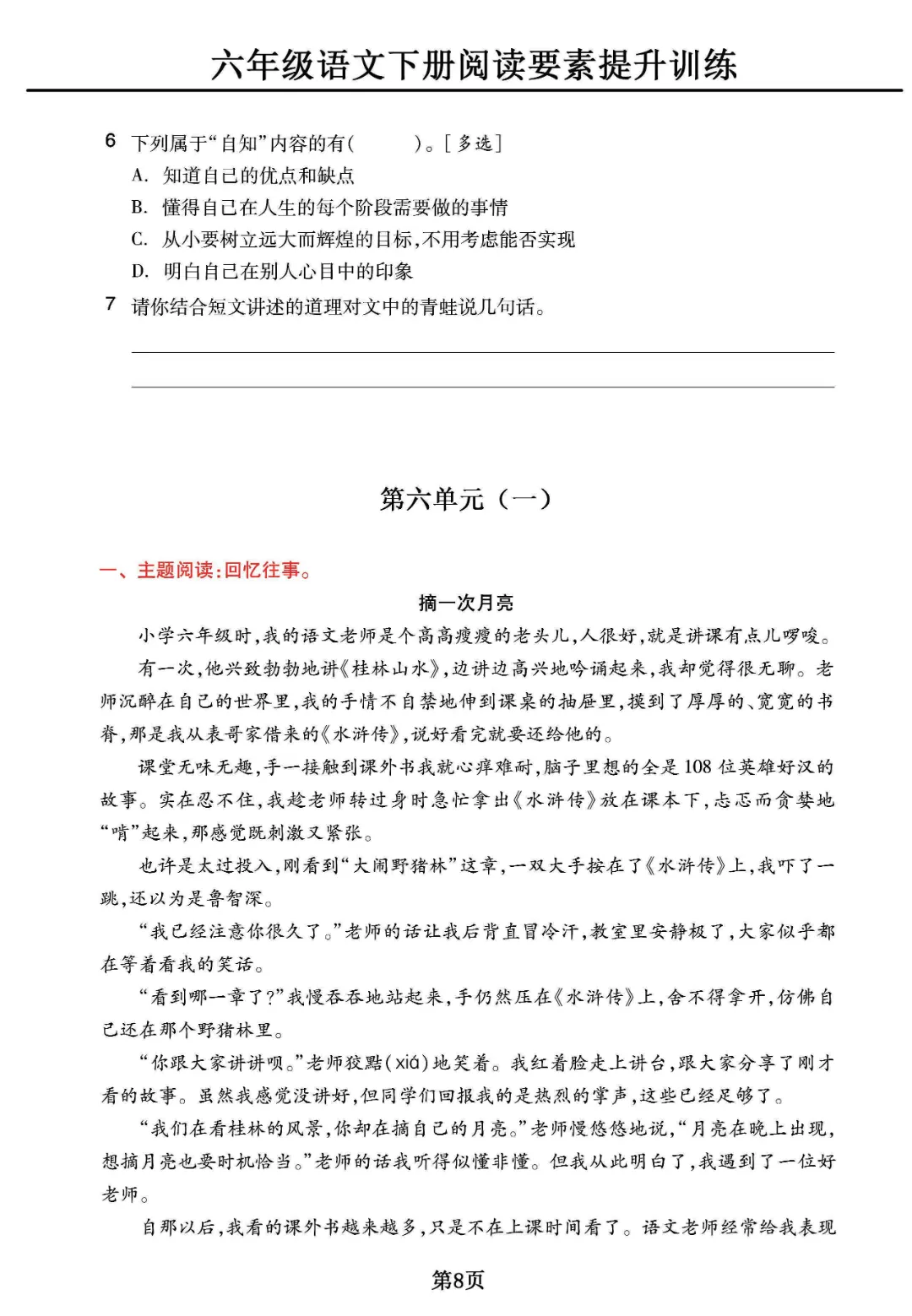 六年级语文下册阅读要素提升训练

6 下列属于“自知”内容的有(　　)。[多选]
A. 知道自己的优点和缺点
B. 懂得自己在人生的每个阶段需要做的事情
C. 从小要树立远大而辉煌的目标,不用考虑能否实现
D. 明白自己在别人心目中的印象

7 请你结合短文讲述的道理对文中的青蛙说几句话。

第六单元（一）

一、主题阅读:回忆往事。

摘一次月亮

小学六年级时,我的语文老师是个高高瘦瘦的老头儿,人很好,就是讲课有点儿啰唆。

有一次,他兴致勃勃地讲《桂林山水》,边讲边高兴地吟诵起来,我却觉得很无聊。老师沉醉在自己的世界里,我的手情不自禁地伸到课桌的抽屉里,摸到了厚厚的、宽宽的书脊,那是我从表哥家借来的《水浒传》,说好看完就要还给他的。

课堂无味无趣,手一接触到课外书我就心痒难耐,脑子里想的全是108位英雄好汉的故事。实在忍不住,我趁老师转过身时急忙拿出《水浒传》放在课本下,忐忑而贪婪地“啃”起来,那感觉既刺激又紧张。

也许是太过投入,刚看到“大闹野猪林”这章,一双大手按在了《水浒传》上,我吓了一跳,还以为是鲁智深。

“我已经注意你很久了。”老师的话让我后背直冒冷汗,教室里安静极了,大家似乎都在等着看我的笑话。

“看到哪一章了?”我慢吞吞地站起来,手仍然压在《水浒传》上,舍不得拿开,仿佛自己还在那个野猪林里。

“你跟大家讲讲呗。”老师狡黠(xiá)地笑着。我红着脸走上讲台,跟大家分享了刚才看的故事。虽然我感觉没讲好,但同学们回报我的是热烈的掌声,这些已经足够了。

“我们在看桂林的风景,你却在摘自己的月亮。”老师慢悠悠地说,“月亮在晚上出现,想摘月亮也要时机恰当。”老师的话我听得似懂非懂。但我从此明白了,我遇到了一位好老师。

自那以后,我看的课外书越来越多,只是不在上课时间看了。语文老师经常给我表现

第8页